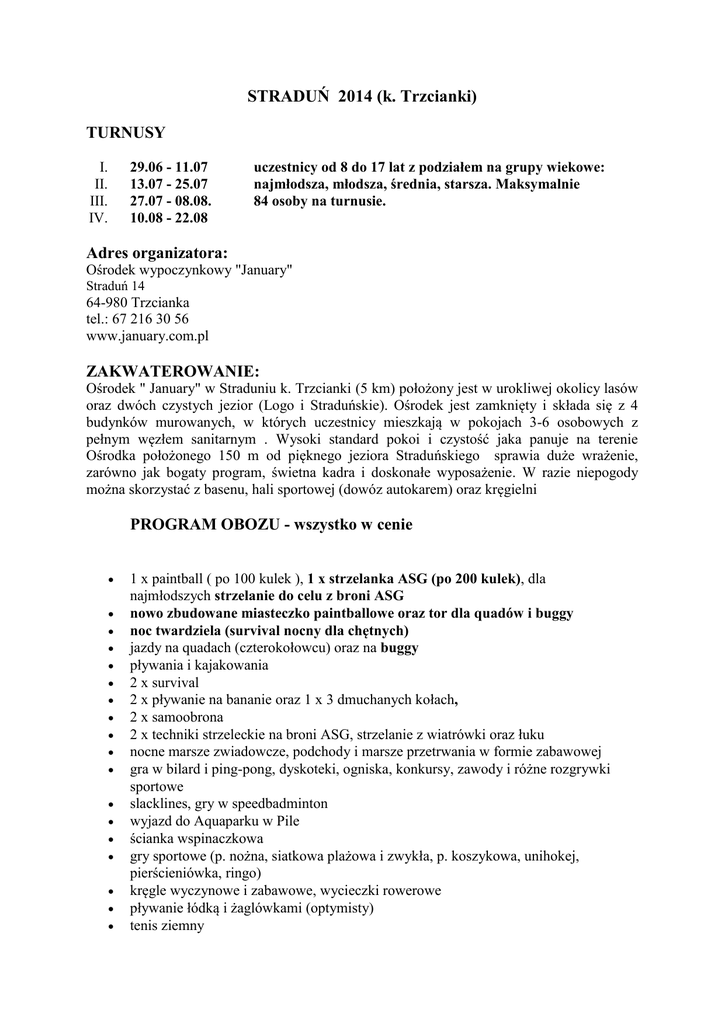 STRADUŃ 2014 (k. Trzcianki)

TURNUSY

I. 29.06 - 11.07
II. 13.07 - 25.07
III. 27.07 - 08.08.
IV. 10.08 - 22.08

uczestnicy od 8 do 17 lat z podziałem na grupy wiekowe: najmłodsza, młodsza, średnia, starsza. Maksymalnie 84 osoby na turnusie.

Adres organizatora:
Ośrodek wypoczynkowy "January"
Straduń 14
64-980 Trzcianka
tel.: 67 216 30 56
www.january.com.pl

ZAKWATEROWANIE:
Ośrodek " January" w Straduniu k. Trzcianki (5 km) położony jest w urokliwej okolicy lasów oraz dwóch czystych jezior (Logo i Straduńskie). Ośrodek jest zamknięty i składa się z 4 budynków murowanych, w których uczestnicy mieszkają w pokojach 3-6 osobowych z pełnym węzłem sanitarnym . Wysoki standard pokoi i czystość jaka panuje na terenie Ośrodka położonego 150 m od pięknego jeziora Straduńskiego sprawia duże wrażenie, zarówno jak bogaty program, świetna kadra i doskonałe wyposażenie. W razie niepogody można skorzystać z basenu, hali sportowej (dowóz autokarem) oraz kręgielni

PROGRAM OBOZU - wszystko w cenie

• 1 x paintball ( po 100 kulek ), 1 x strzelanka ASG (po 200 kulek), dla najmłodszych strzelanie do celu z broni ASG
• nowo zbudowane miasteczko paintballowe oraz tor dla quadów i buggy
• noc twardziela (survival nocny dla chętnych)
• jazdy na quadach (czterokołowcu) oraz na buggy
• pływania i kajakowania
• 2 x survival
• 2 x pływanie na bananie oraz 1 x 3 dmuchanych kołach,
• 2 x samoobrona
• 2 x techniki strzeleckie na broni ASG, strzelanie z wiatrówki oraz łuku
• nocne marsze zwiadowcze, podchody i marsze przetrwania w formie zabawowej
• gra w bilard i ping-pong, dyskoteki, ogniska, konkursy, zawody i różne rozgrywki sportowe
• slacklines, gry w speedbadminton
• wyjazd do Aquaparku w Pile
• ścianka wspinaczkowa
• gry sportowe (p. nożna, siatkowa plażowa i zwykła, p. koszykowa, unihokej, pierścieniówka, ringo)
• kręgle wyczynowe i zabawowe, wycieczki rowerowe
• pływanie łódką i żaglówkami (optymisty)
• tenis ziemny